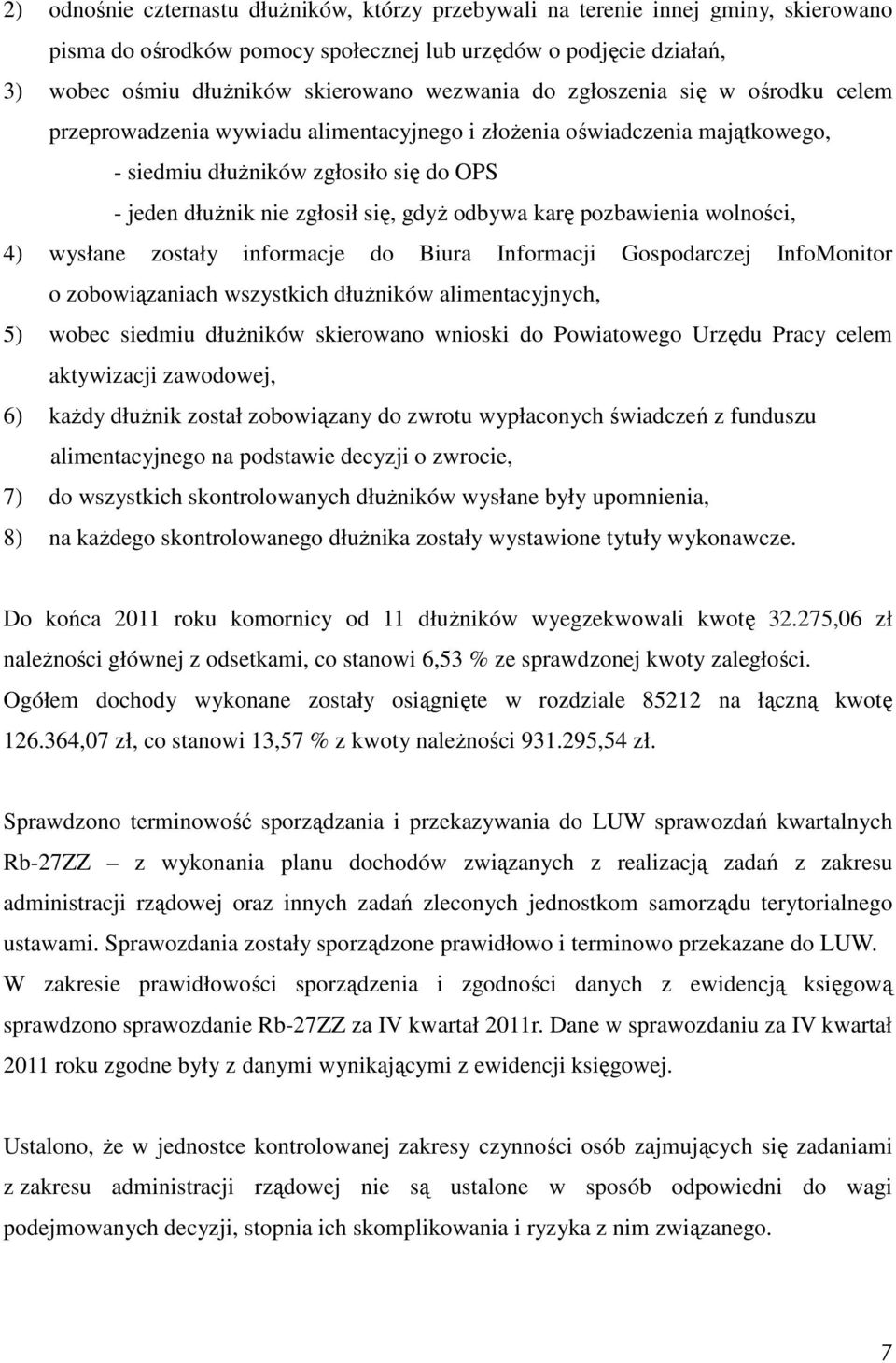 2) odnośnie czternastu dłużników, którzy przebywali na terenie innej gminy, skierowano pisma do ośrodków pomocy społecznej lub urzędów o podjęcie działań,

3) wobec ośmiu dłużników skierowano wezwania do zgłoszenia się w ośrodku celem przeprowadzenia wywiadu alimentacyjnego i złożenia oświadczenia majątkowego,

- siedmiu dłużników zgłosiło się do OPS

- jeden dłużnik nie zgłosił się, gdyż odbywa karę pozbawienia wolności,

4) wysłane zostały informacje do Biura Informacji Gospodarczej InfoMonitor o zobowiązaniach wszystkich dłużników alimentacyjnych,

5) wobec siedmiu dłużników skierowano wnioski do Powiatowego Urzędu Pracy celem aktywizacji zawodowej,

6) każdy dłużnik został zobowiązany do zwrotu wypłaconych świadczeń z funduszu alimentacyjnego na podstawie decyzji o zwrocie,

7) do wszystkich skontrolowanych dłużników wysłane były upomnienia,

8) na każdego skontrolowanego dłużnika zostały wystawione tytuły wykonawcze.

Do końca 2011 roku komornicy od 11 dłużników wyegzekwowali kwotę 32.275,06 zł należności głównej z odsetkami, co stanowi 6,53 % ze sprawdzonej kwoty zaległości. Ogółem dochody wykonane zostały osiągnięte w rozdziale 85212 na łączną kwotę 126.364,07 zł, co stanowi 13,57 % z kwoty należności 931.295,54 zł.

Sprawdzono terminowość sporządzania i przekazywania do LUW sprawozdań kwartalnych Rb-27ZZ – z wykonania planu dochodów związanych z realizacją zadań z zakresu administracji rządowej oraz innych zadań zleconych jednostkom samorządu terytorialnego ustawami. Sprawozdania zostały sporządzone prawidłowo i terminowo przekazane do LUW. W zakresie prawidłowości sporządzenia i zgodności danych z ewidencją księgową sprawdzono sprawozdanie Rb-27ZZ za IV kwartał 2011r. Dane w sprawozdaniu za IV kwartał 2011 roku zgodne były z danymi wynikającymi z ewidencji księgowej.

Ustalono, że w jednostce kontrolowanej zakresy czynności osób zajmujących się zadaniami z zakresu administracji rządowej nie są ustalone w sposób odpowiedni do wagi podejmowanych decyzji, stopnia ich skomplikowania i ryzyka z nim związanego.

7